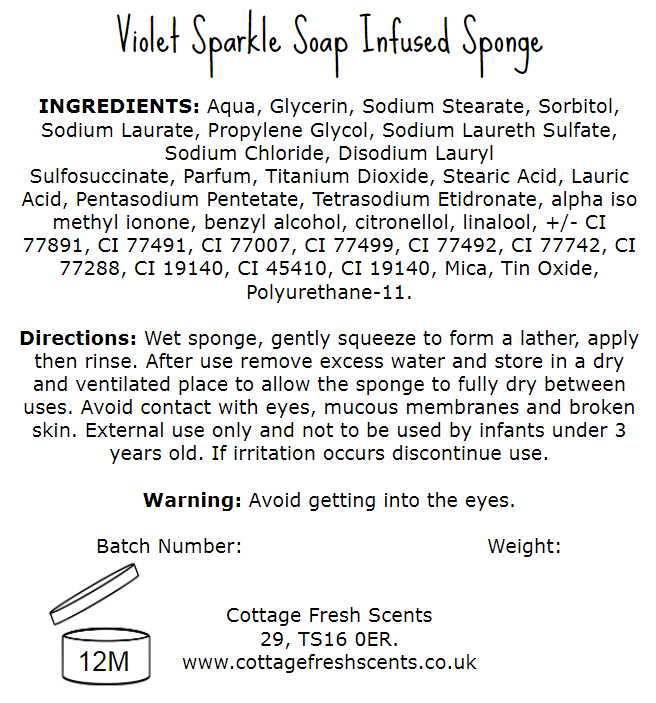 Violet Sparkle Soap Infused Sponge

INGREDIENTS: Aqua, Glycerin, Sodium Stearate, Sorbitol, Sodium Laurate, Propylene Glycol, Sodium Laureth Sulfate, Sodium Chloride, Disodium Lauryl Sulfosuccinate, Parfum, Titanium Dioxide, Stearic Acid, Lauric Acid, Pentasodium Pentetate, Tetrasodium Etidronate, alpha iso methyl ionone, benzyl alcohol, citronellol, linalool, +/- CI 77891, CI 77491, CI 77007, CI 77499, CI 77492, CI 77742, CI 77288, CI 19140, CI 45410, CI 19140, Mica, Tin Oxide, Polyurethane-11.

Directions: Wet sponge, gently squeeze to form a lather, apply then rinse. After use remove excess water and store in a dry and ventilated place to allow the sponge to fully dry between uses. Avoid contact with eyes, mucous membranes and broken skin. External use only and not to be used by infants under 3 years old. If irritation occurs discontinue use.

Warning: Avoid getting into the eyes.

Batch Number:

Weight:

12M

Cottage Fresh Scents
29, TS16 0ER.
www.cottagefreshscents.co.uk